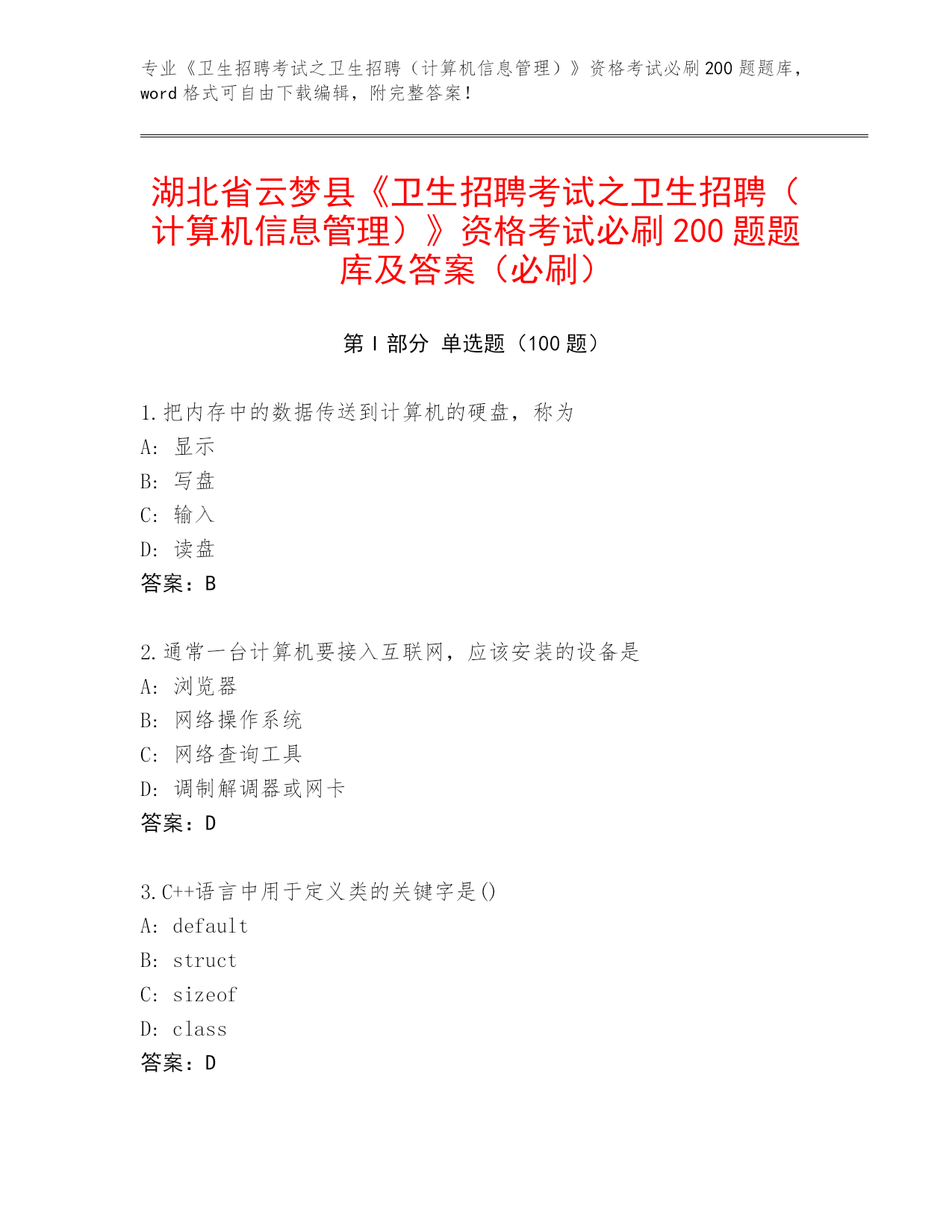 专业《卫生招聘考试之卫生招聘（计算机信息管理）》资格考试必刷200题题库，word格式可自由下载编辑，附完整答案！

湖北省云梦县《卫生招聘考试之卫生招聘（计算机信息管理）》资格考试必刷200题题库及答案（必刷）

第Ⅰ部分 单选题（100题）

1.把内存中的数据传送到计算机的硬盘，称为
A: 显示
B: 写盘
C: 输入
D: 读盘
答案：B

2.通常一台计算机要接入互联网，应该安装的设备是
A: 浏览器
B: 网络操作系统
C: 网络查询工具
D: 调制解调器或网卡
答案：D

3.C++语言中用于定义类的关键字是()
A: default
B: struct
C: sizeof
D: class
答案：D